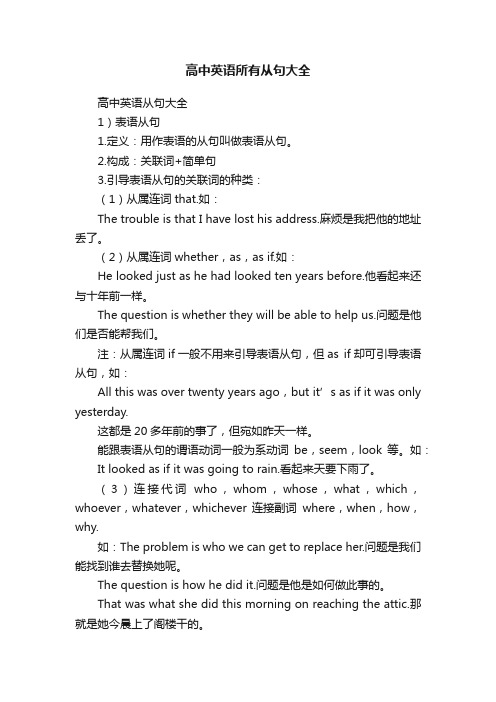 高中英语所有从句大全

高中英语从句大全

1）表语从句

1.定义：用作表语的从句叫做表语从句。

2.构成：关联词+简单句

3.引导表语从句的关联词的种类：

（1）从属连词 that.如：

The trouble is that I have lost his address.麻烦是我把他的地址丢了。

（2）从属连词 whether，as，as if.如：

He looked just as he had looked ten years before.他看起来还与十年前一样。

The question is whether they will be able to help us.问题是他们是否能帮我们。

注：从属连词 if 一般不用来引导表语从句，但 as if 却可引导表语从句，如：

All this was over twenty years ago，but it’s as if it was only yesterday.

这都是 20 多年前的事了，但宛如昨天一样。

能跟表语从句的谓语动词一般为系动词 be，seem，look 等。如：

It looked as if it was going to rain.看起来天要下雨了。

（3）连接代词 who，whom，whose，what，which，whoever，whatever，whichever 连接副词 where，when，how，why.

如：The problem is who we can get to replace her.问题是我们能找到谁去替换她呢。

The question is how he did it.问题是他是如何做此事的。

That was what she did this morning on reaching the attic.那就是她今晨上了阁楼干的。